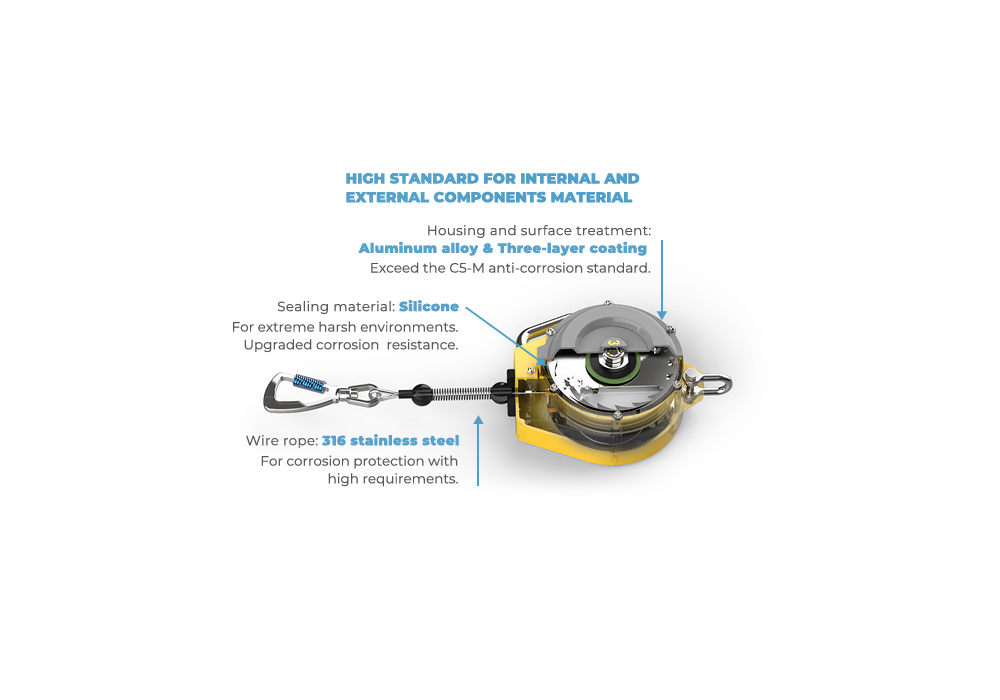 HIGH STANDARD FOR INTERNAL AND EXTERNAL COMPONENTS MATERIAL

Housing and surface treatment:
Aluminum alloy & Three-layer coating
Exceed the C5-M anti-corrosion standard.

Sealing material: Silicone
For extreme harsh environments.
Upgraded corrosion resistance.

Wire rope: 316 stainless steel
For corrosion protection with high requirements.